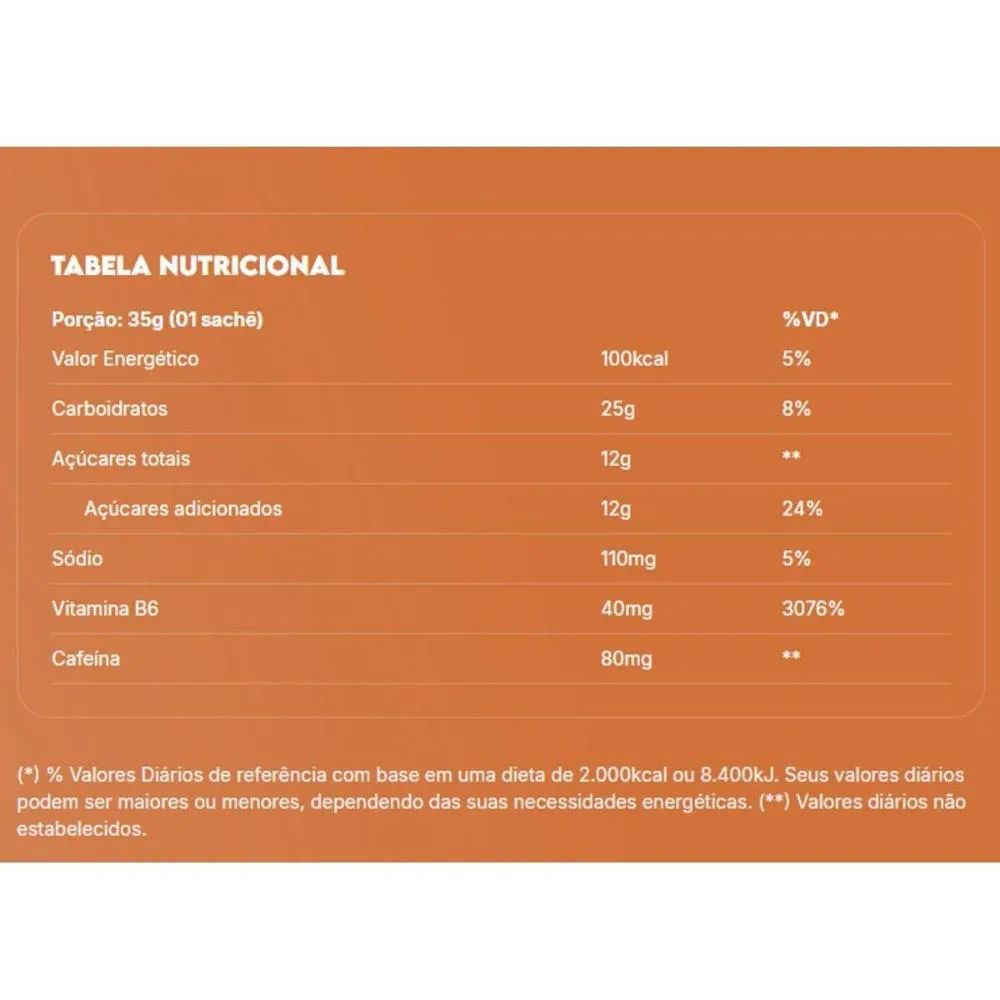 TABELA NUTRICIONAL

| Porção: 35g (01 sachê) | | %VD* |
|---|---|---|
| Valor Energético | 100kcal | 5% |
| Carboidratos | 25g | 8% |
| Açúcares totais | 12g | ** |
| Açúcares adicionados | 12g | 24% |
| Sódio | 110mg | 5% |
| Vitamina B6 | 40mg | 3076% |
| Cafeína | 80mg | ** |

(*) % Valores Diários de referência com base em uma dieta de 2.000kcal ou 8.400kJ. Seus valores diários podem ser maiores ou menores, dependendo das suas necessidades energéticas. (**) Valores diários não estabelecidos.